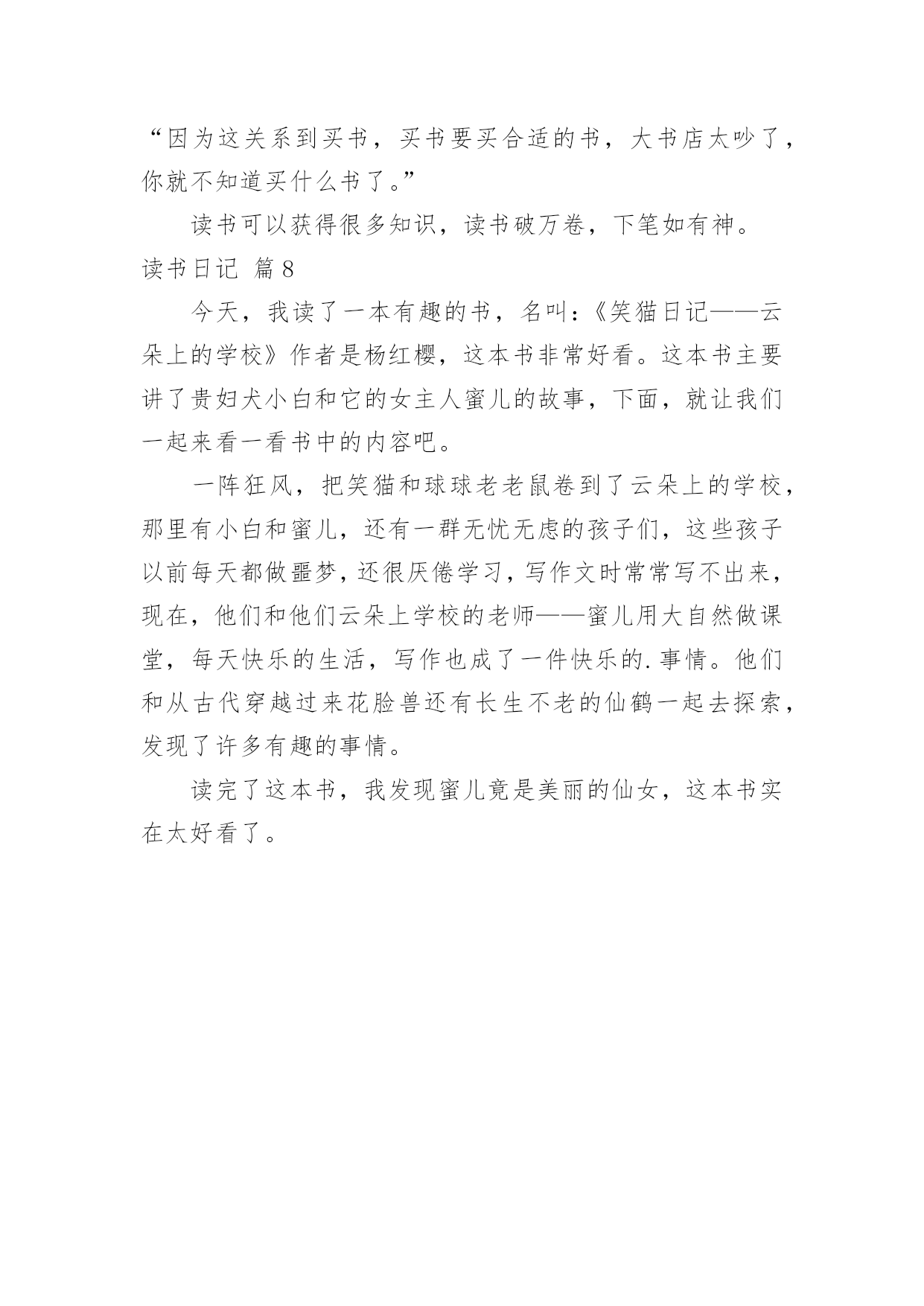 “因为这关系到买书，买书要买合适的书，大书店太吵了，你就不知道买什么书了。”

读书可以获得很多知识，读书破万卷，下笔如有神。

读书日记 篇8

今天，我读了一本有趣的书，名叫：《笑猫日记——云朵上的学校》作者是杨红樱，这本书非常好看。这本书主要讲了贵妇犬小白和它的女主人蜜儿的故事，下面，就让我们一起来看一看书中的内容吧。

一阵狂风，把笑猫和球球老老鼠卷到了云朵上的学校，那里有小白和蜜儿，还有一群无忧无虑的孩子们，这些孩子以前每天都做噩梦，还很厌倦学习，写作文时常常写不出来，现在，他们和他们云朵上学校的老师——蜜儿用大自然做课堂，每天快乐的生活，写作也成了一件快乐的.事情。他们和从古代穿越过来花脸兽还有长生不老的仙鹤一起去探索，发现了许多有趣的事情。

读完了这本书，我发现蜜儿竟是美丽的仙女，这本书实在太好看了。